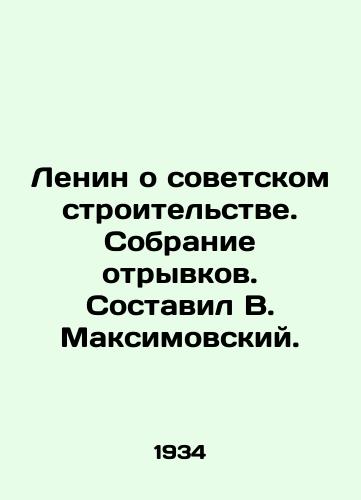 Ленин о советском строительстве. Собрание отрывков. Составил В. Максимовский.

1934